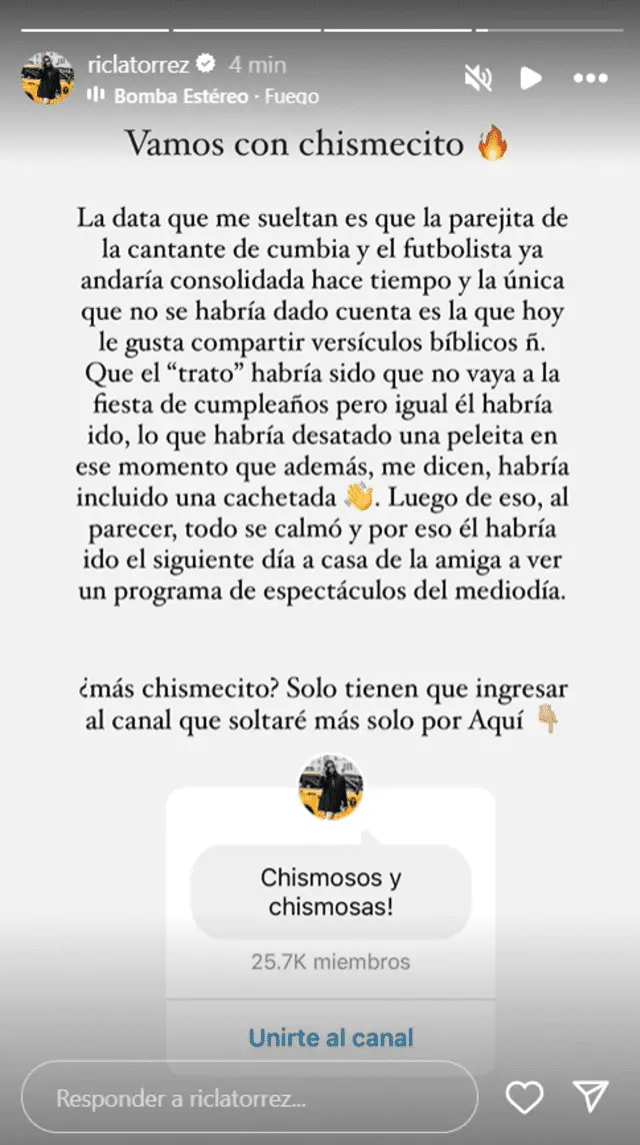 riclatorrez 4 min
Bomba Estéreo · Fuego

Vamos con chismecito 🔥

La data que me sueltan es que la parejita de la cantante de cumbia y el futbolista ya andaría consolidada hace tiempo y la única que no se habría dado cuenta es la que hoy le gusta compartir versículos bíblicos ñ. Que el "trato" habría sido que no vaya a la fiesta de cumpleaños pero igual él habría ido, lo que habría desatado una peleita en ese momento que además, me dicen, habría incluido una cachetada 👋. Luego de eso, al parecer, todo se calmó y por eso él habría ido el siguiente día a casa de la amiga a ver un programa de espectáculos del mediodía.

¿más chismecito? Solo tienen que ingresar al canal que soltaré más solo por Aquí 👇

Chismosos y chismosas!
25.7K miembros
Unirte al canal

Responder a riclatorrez...